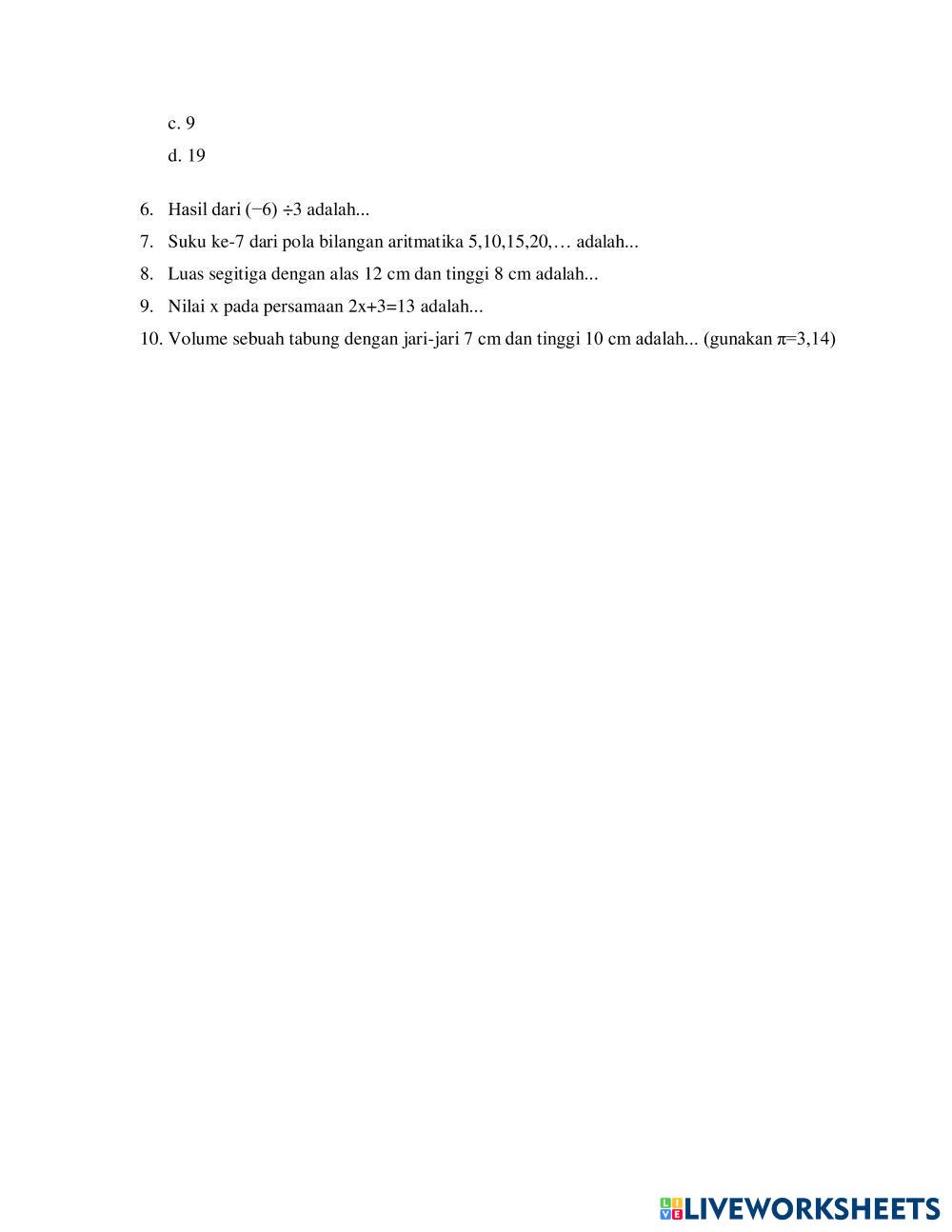 c. 9

d. 19

6. Hasil dari $(-6) \div 3$ adalah...

7. Suku ke-7 dari pola bilangan aritmatika 5,10,15,20,… adalah...

8. Luas segitiga dengan alas 12 cm dan tinggi 8 cm adalah...

9. Nilai x pada persamaan $2x+3=13$ adalah...

10. Volume sebuah tabung dengan jari-jari 7 cm dan tinggi 10 cm adalah... (gunakan $\pi=3,14$)

LIVEWORKSHEETS